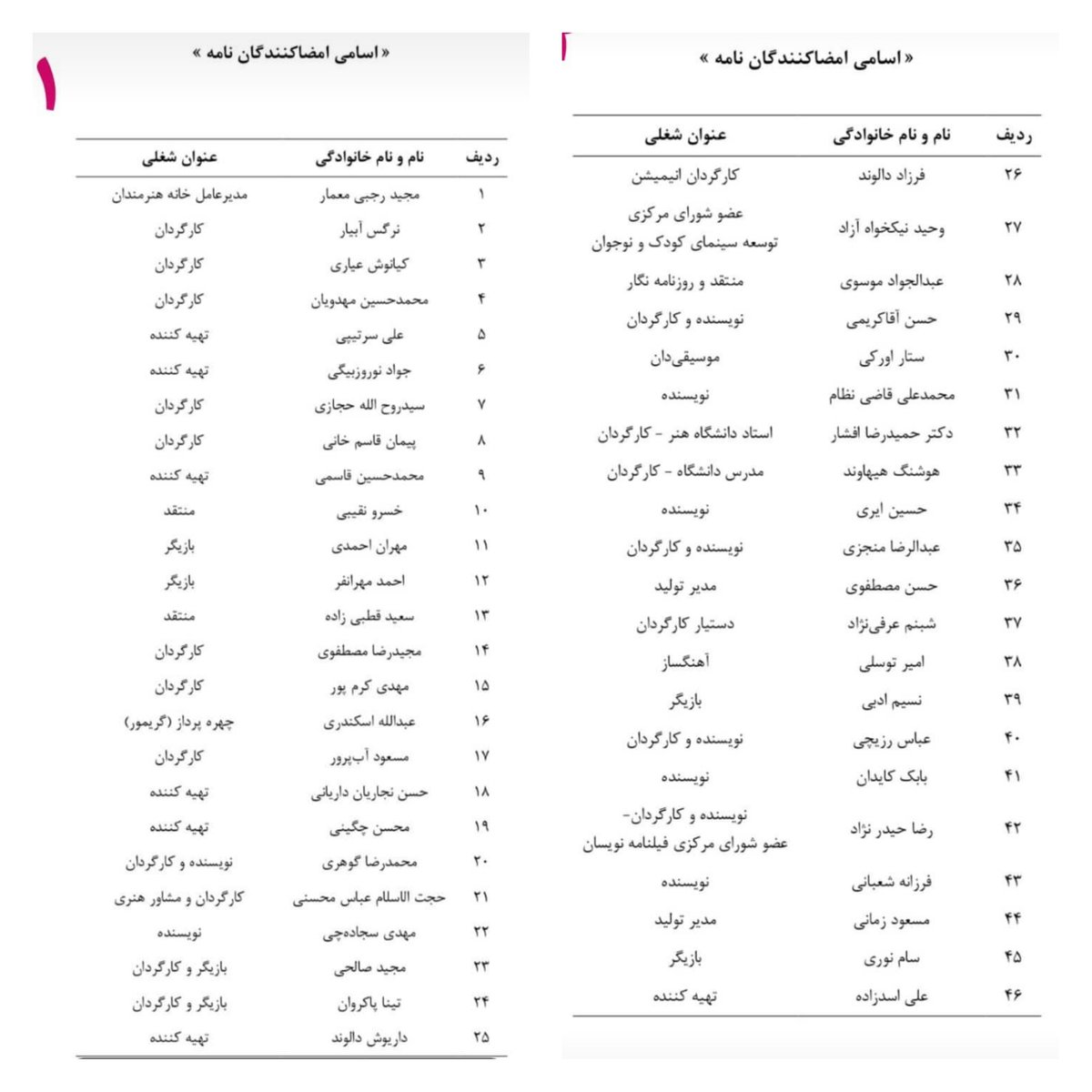 « اسامی امضاکنندگان نامه »

| ردیف | نام و نام خانوادگی | عنوان شغلی |
|---|---|---|
| ۲۶ | فرزاد دالوند | کارگردان انیمیشن |
| ۲۷ | وحید نیکخواه آزاد | عضو شورای مرکزی توسعه سینمای کودک و نوجوان |
| ۲۸ | عبدالجواد موسوی | منتقد و روزنامه نگار |
| ۲۹ | حسن آقاکریمی | نویسنده و کارگردان |
| ۳۰ | ستار اورکی | موسیقی‌دان |
| ۳۱ | محمدعلی قاضی نظام | نویسنده |
| ۳۲ | دکتر حمیدرضا افشار | استاد دانشگاه هنر - کارگردان |
| ۳۳ | هوشنگ هیهاوند | مدرس دانشگاه - کارگردان |
| ۳۴ | حسین ایری | نویسنده |
| ۳۵ | عبدالرضا منجزی | نویسنده و کارگردان |
| ۳۶ | حسن مصطفوی | مدیر تولید |
| ۳۷ | شبنم عرفی‌نژاد | دستیار کارگردان |
| ۳۸ | امیر توسلی | آهنگساز |
| ۳۹ | نسیم ادبی | بازیگر |
| ۴۰ | عباس رزیچی | نویسنده و کارگردان |
| ۴۱ | بابک کایدان | نویسنده |
| ۴۲ | رضا حیدر نژاد | نویسنده و کارگردان- عضو شورای مرکزی فیلنامه نویسان |
| ۴۳ | فرزانه شعبانی | نویسنده |
| ۴۴ | مسعود زمانی | مدیر تولید |
| ۴۵ | سام نوری | بازیگر |
| ۴۶ | علی اسدزاده | تهیه کننده |

۱

« اسامی امضاکنندگان نامه »

| ردیف | نام و نام خانوادگی | عنوان شغلی |
|---|---|---|
| ۱ | مجید رجبی معمار | مدیرعامل خانه هنرمندان |
| ۲ | نرگس آبیار | کارگردان |
| ۳ | کیانوش عیاری | کارگردان |
| ۴ | محمدحسین مهدویان | کارگردان |
| ۵ | علی سرتیپی | تهیه کننده |
| ۶ | جواد نوروزبیگی | تهیه کننده |
| ۷ | سیدروح الله حجازی | کارگردان |
| ۸ | پیمان قاسم خانی | کارگردان |
| ۹ | محمدحسین قاسمی | تهیه کننده |
| ۱۰ | خسرو نقیبی | منتقد |
| ۱۱ | مهران احمدی | بازیگر |
| ۱۲ | احمد مهرانفر | بازیگر |
| ۱۳ | سعید قطبی زاده | منتقد |
| ۱۴ | مجیدرضا مصطفوی | کارگردان |
| ۱۵ | مهدی کرم پور | کارگردان |
| ۱۶ | عبدالله اسکندری | چهره پرداز (گریمور) |
| ۱۷ | مسعود آب‌پرور | کارگردان |
| ۱۸ | حسن نجاریان داریانی | تهیه کننده |
| ۱۹ | محسن چگینی | تهیه کننده |
| ۲۰ | محمدرضا گوهری | نویسنده و کارگردان |
| ۲۱ | حجت الاسلام عباس محسنی | کارگردان و مشاور هنری |
| ۲۲ | مهدی سجاده‌چی | نویسنده |
| ۲۳ | مجید صالحی | بازیگر و کارگردان |
| ۲۴ | تینا پاکروان | بازیگر و کارگردان |
| ۲۵ | داریوش دالوند | تهیه کننده |